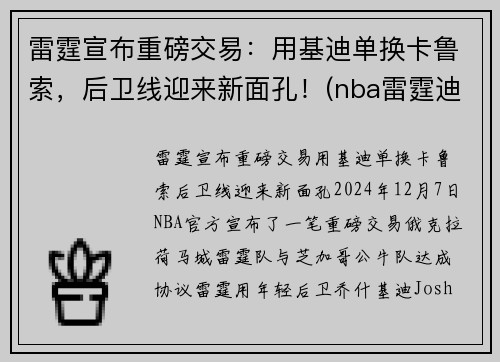 雷霆宣布重磅交易：用基迪单换卡鲁索，后卫线迎来新面孔！(nba雷霆迪

雷霆宣布重磅交易用基迪单换卡鲁索后卫线迎来新面孔2024年12月7日NBA官方宣布了一笔重磅交易俄克拉荷马城雷霆队与芝加哥公牛队达成协议雷霆用年轻后卫乔什基迪Josh